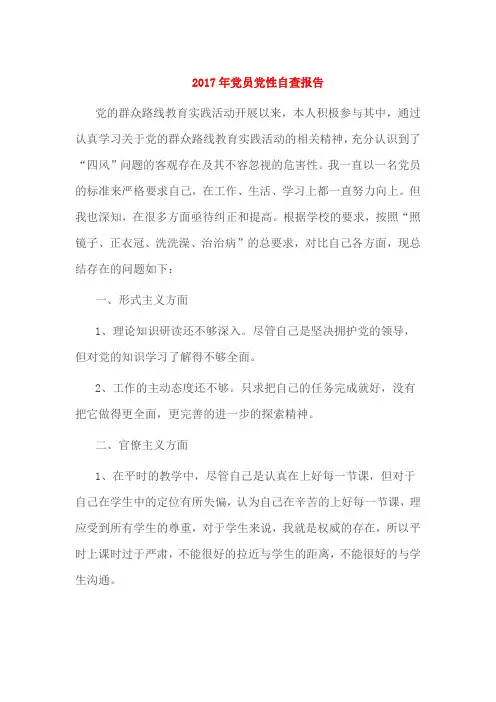 2017年党员党性自查报告

党的群众路线教育实践活动开展以来，本人积极参与其中，通过认真学习关于党的群众路线教育实践活动的相关精神，充分认识到了“四风”问题的客观存在及其不容忽视的危害性。我一直以一名党员的标准来严格要求自己，在工作、生活、学习上都一直努力向上。但我也深知，在很多方面亟待纠正和提高。根据学校的要求，按照“照镜子、正衣冠、洗洗澡、治治病”的总要求，对比自己各方面，现总结存在的问题如下：

一、形式主义方面

1、理论知识研读还不够深入。尽管自己是坚决拥护党的领导，但对党的知识学习了解得不够全面。

2、工作的主动态度还不够。只求把自己的任务完成就好，没有把它做得更全面，更完善的进一步的探索精神。

二、官僚主义方面

1、在平时的教学中，尽管自己是认真在上好每一节课，但对于自己在学生中的定位有所失偏，认为自己在辛苦的上好每一节课，理应受到所有学生的尊重，对于学生来说，我就是权威的存在，所以平时上课时过于严肃，不能很好的拉近与学生的距离，不能很好的与学生沟通。